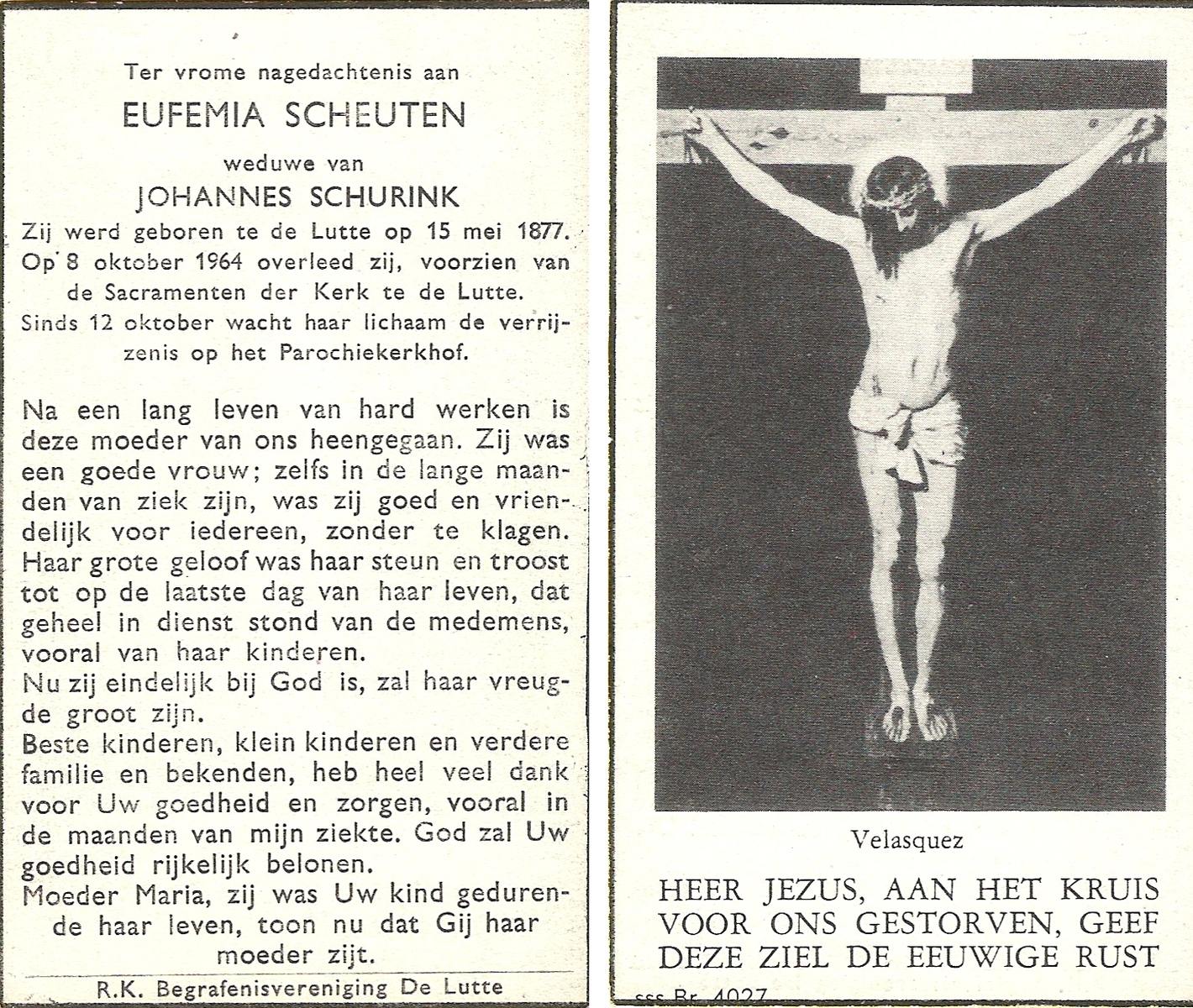 Ter vrome nagedachtenis aan

EUFEMIA SCHEUTEN

weduwe van

JOHANNES SCHURINK

Zij werd geboren te de Lutte op 15 mei 1877. Op 8 oktober 1964 overleed zij, voorzien van de Sacramenten der Kerk te de Lutte. Sinds 12 oktober wacht haar lichaam de verrijzenis op het Parochiekerkhof.

Na een lang leven van hard werken is deze moeder van ons heengegaan. Zij was een goede vrouw; zelfs in de lange maanden van ziek zijn, was zij goed en vriendelijk voor iedereen, zonder te klagen. Haar grote geloof was haar steun en troost tot op de laatste dag van haar leven, dat geheel in dienst stond van de medemens, vooral van haar kinderen.

Nu zij eindelijk bij God is, zal haar vreugde groot zijn.

Beste kinderen, klein kinderen en verdere familie en bekenden, heb heel veel dank voor Uw goedheid en zorgen, vooral in de maanden van mijn ziekte. God zal Uw goedheid rijkelijk belonen.

Moeder Maria, zij was Uw kind gedurende haar leven, toon nu dat Gij haar moeder zijt.

R.K. Begrafenisvereniging De Lutte

Velasquez

HEER JEZUS, AAN HET KRUIS VOOR ONS GESTORVEN, GEEF DEZE ZIEL DE EEUWIGE RUST

sss Br. 4027